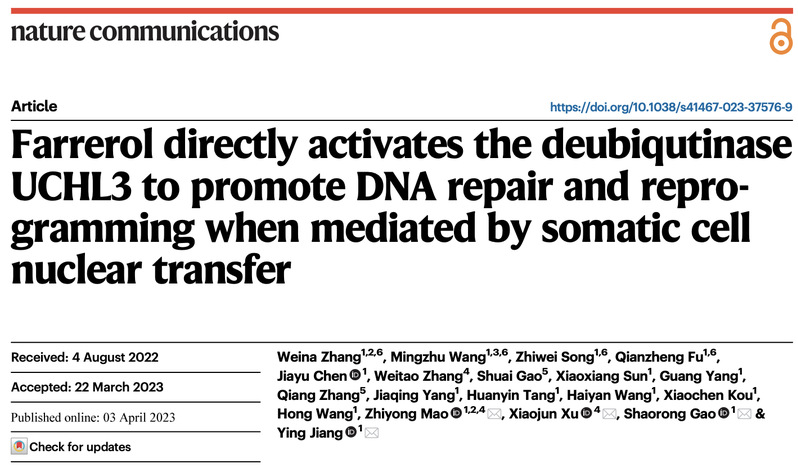 nature communications

Article

https://doi.org/10.1038/s41467-023-37576-9

Farrerol directly activates the deubiqutinase UCHL3 to promote DNA repair and reprogramming when mediated by somatic cell nuclear transfer

Received: 4 August 2022

Accepted: 22 March 2023

Published online: 03 April 2023

Check for updates

Weina Zhang$^{1,2,6}$, Mingzhu Wang$^{1,3,6}$, Zhiwei Song$^{1,6}$, Qianzheng Fu$^{1,6}$, Jiayu Chen$^{1}$, Weitao Zhang$^{4}$, Shuai Gao$^{5}$, Xiaoxiang Sun$^{1}$, Guang Yang$^{1}$, Qiang Zhang$^{5}$, Jiaqing Yang$^{1}$, Huanyin Tang$^{1}$, Haiyan Wang$^{1}$, Xiaochen Kou$^{1}$, Hong Wang$^{1}$, Zhiyong Mao$^{1,2,4}$, Xiaojun Xu$^{4}$, Shaorong Gao$^{1}$ & Ying Jiang$^{1}$